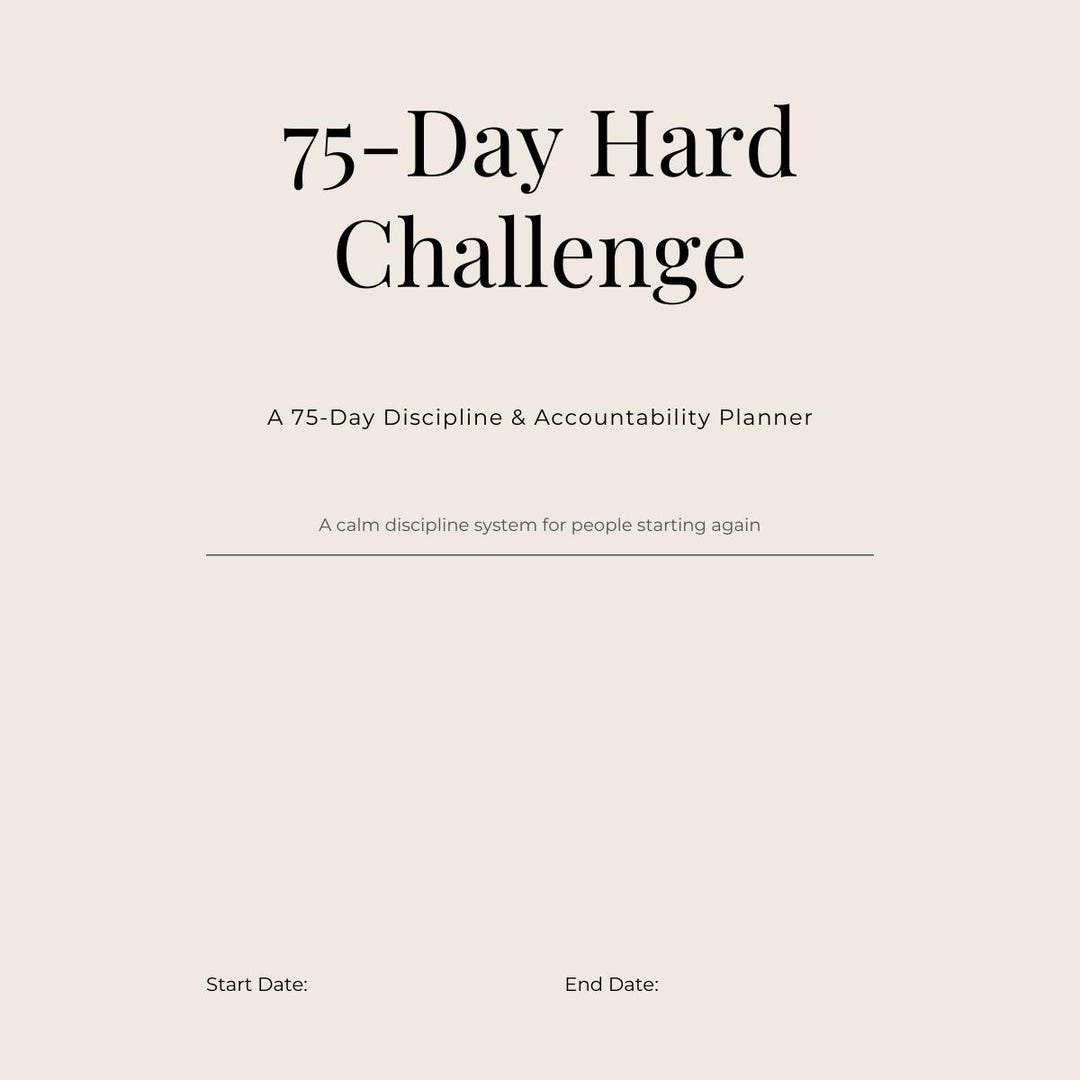 75-Day Hard Challenge

A 75-Day Discipline & Accountability Planner

A calm discipline system for people starting again

Start Date:

End Date: